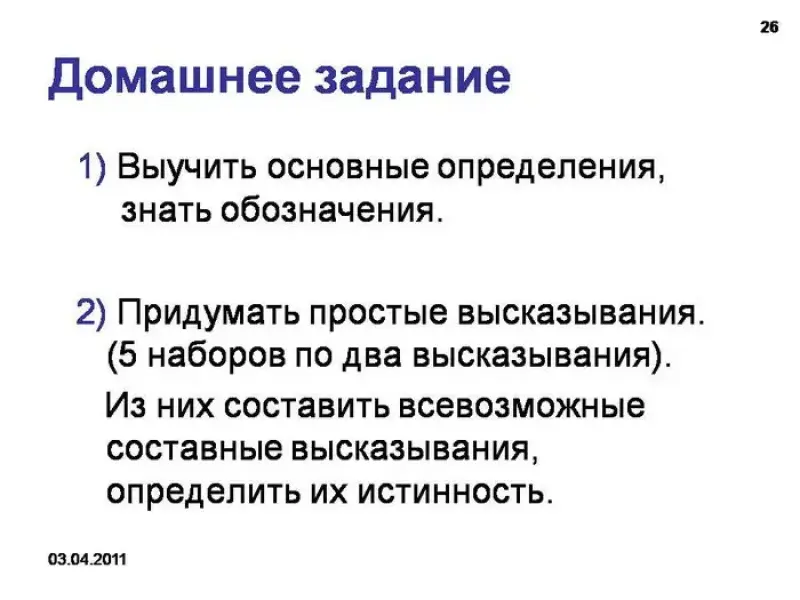 26

Домашнее задание

1) Выучить основные определения, знать обозначения.

2) Придумать простые высказывания. (5 наборов по два высказывания).

Из них составить всевозможные составные высказывания, определить их истинность.

03.04.2011